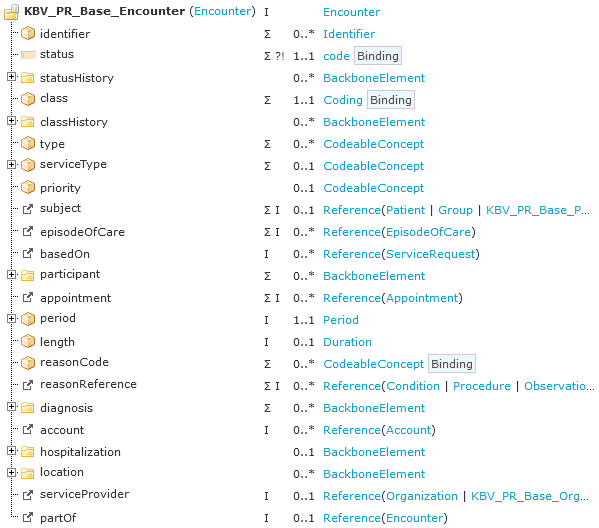 | | | | |
|---|---|---|---|
| KBV_PR_Base_Encounter (Encounter) | I | | Encounter |
| identifier | Σ | 0..* | Identifier |
| status | Σ ?! | 1..1 | code Binding |
| statusHistory | | 0..* | BackboneElement |
| class | Σ | 1..1 | Coding Binding |
| classHistory | | 0..* | BackboneElement |
| type | Σ | 0..* | CodeableConcept |
| serviceType | Σ | 0..1 | CodeableConcept |
| priority | | 0..1 | CodeableConcept |
| subject | Σ I | 0..1 | Reference(Patient \| Group \| KBV_PR_Base_P... |
| episodeOfCare | Σ I | 0..* | Reference(EpisodeOfCare) |
| basedOn | I | 0..* | Reference(ServiceRequest) |
| participant | Σ | 0..* | BackboneElement |
| appointment | Σ I | 0..* | Reference(Appointment) |
| period | I | 1..1 | Period |
| length | I | 0..1 | Duration |
| reasonCode | Σ | 0..* | CodeableConcept Binding |
| reasonReference | Σ I | 0..* | Reference(Condition \| Procedure \| Observatio... |
| diagnosis | Σ | 0..* | BackboneElement |
| account | I | 0..* | Reference(Account) |
| hospitalization | | 0..1 | BackboneElement |
| location | | 0..* | BackboneElement |
| serviceProvider | I | 0..1 | Reference(Organization \| KBV_PR_Base_Org... |
| partOf | I | 0..1 | Reference(Encounter) |